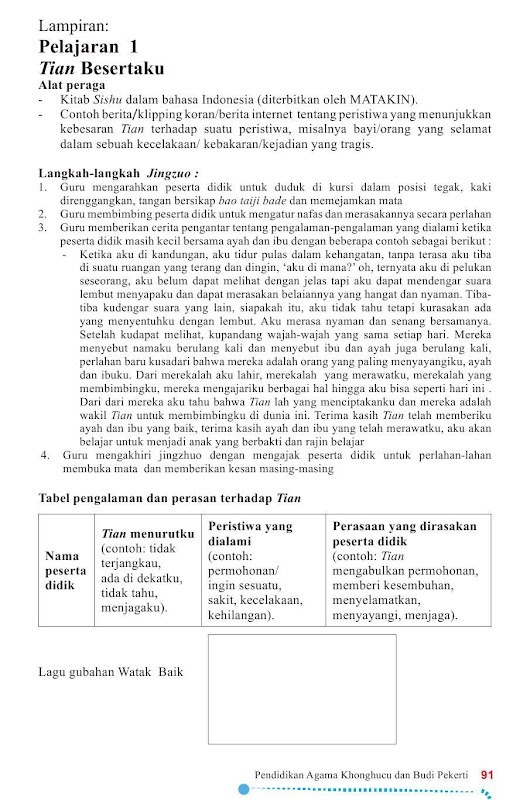 Lampiran:
Pelajaran 1
Tian Besertaku
Alat peraga
- Kitab Sishu dalam bahasa Indonesia (diterbitkan oleh MATAKIN).
- Contoh berita/klipping koran/berita internet tentang peristiwa yang menunjukkan kebesaran Tian terhadap suatu peristiwa, misalnya bayi/orang yang selamat dalam sebuah kecelakaan/ kebakaran/kejadian yang tragis.

Langkah-langkah Jingzuo :
1. Guru mengarahkan peserta didik untuk duduk di kursi dalam posisi tegak, kaki direnggangkan, tangan bersikap bao taiji bade dan memejamkan mata
2. Guru membimbing peserta didik untuk mengatur nafas dan merasakannya secara perlahan
3. Guru memberikan cerita pengantar tentang pengalaman-pengalaman yang dialami ketika peserta didik masih kecil bersama ayah dan ibu dengan beberapa contoh sebagai berikut :
- Ketika aku di kandungan, aku tidur pulas dalam kehangatan, tanpa terasa aku tiba di suatu ruangan yang terang dan dingin, 'aku di mana?' oh, ternyata aku di pelukan seseorang, aku belum dapat melihat dengan jelas tapi aku dapat mendengar suara lembut menyapaku dan dapat merasakan belaiannya yang hangat dan nyaman. Tiba-tiba kudengar suara yang lain, siapakah itu, aku tidak tahu tetapi kurasakan ada yang menyentuhku dengan lembut. Aku merasa nyaman dan senang bersamanya. Setelah kudapat melihat, kupandang wajah-wajah yang sama setiap hari. Mereka menyebut namaku berulang kali dan menyebut ibu dan ayah juga berulang kali, perlahan baru kusadari bahwa mereka adalah orang yang paling menyayangiku, ayah dan ibuku. Dari merekalah aku lahir, merekalah yang merawatku, merekalah yang membimbingku, mereka mengajariku berbagai hal hingga aku bisa seperti hari ini . Dari dari mereka aku tahu bahwa Tian lah yang menciptakanku dan mereka adalah wakil Tian untuk membimbingku di dunia ini. Terima kasih Tian telah memberiku ayah dan ibu yang baik, terima kasih ayah dan ibu yang telah merawatku, aku akan belajar untuk menjadi anak yang berbakti dan rajin belajar
4. Guru mengakhiri jingzhuo dengan mengajak peserta didik untuk perlahan-lahan membuka mata dan memberikan kesan masing-masing

Tabel pengalaman dan perasan terhadap Tian

| Nama peserta didik | Tian menurutku (contoh: tidak terjangkau, ada di dekatku, tidak tahu, menjagaku). | Peristiwa yang dialami (contoh: permohonan/ ingin sesuatu, sakit, kecelakaan, kehilangan). | Perasaan yang dirasakan peserta didik (contoh: Tian mengabulkan permohonan, memberi kesembuhan, menyelamatkan, menyayangi, menjaga). |
|---|---|---|---|

Lagu gubahan Watak Baik

Pendidikan Agama Khonghucu dan Budi Pekerti 91